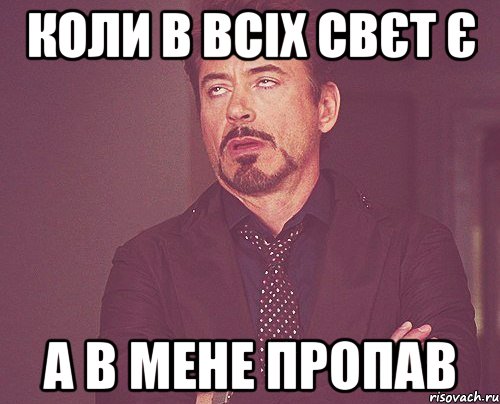 КОЛИ В ВСІХ СВЄТ Є

А В МЕНЕ ПРОПАВ

risovach.ru